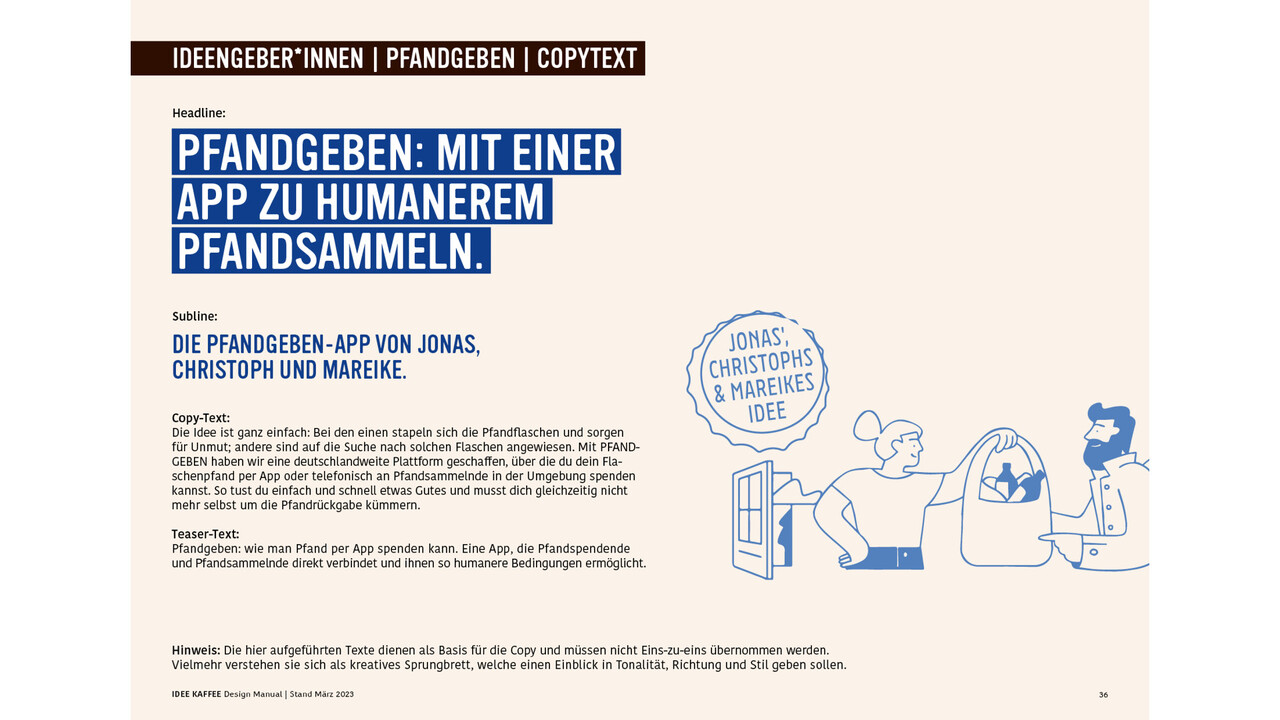 IDEENGEBER*INNEN | PFANDGEBEN | COPYTEXT

Headline:

PFANDGEBEN: MIT EINER APP ZU HUMANEREM PFANDSAMMELN.

Subline:

DIE PFANDGEBEN-APP VON JONAS, CHRISTOPH UND MAREIKE.

Copy-Text:
Die Idee ist ganz einfach: Bei den einen stapeln sich die Pfandflaschen und sorgen für Unmut; andere sind auf die Suche nach solchen Flaschen angewiesen. Mit PFANDGEBEN haben wir eine deutschlandweite Plattform geschaffen, über die du dein Flaschenpfand per App oder telefonisch an Pfandsammelnde in der Umgebung spenden kannst. So tust du einfach und schnell etwas Gutes und musst dich gleichzeitig nicht mehr selbst um die Pfandrückgabe kümmern.

Teaser-Text:
Pfandgeben: wie man Pfand per App spenden kann. Eine App, die Pfandspendende und Pfandsammelnde direkt verbindet und ihnen so humanere Bedingungen ermöglicht.

JONAS', CHRISTOPHS & MAREIKES IDEE

Hinweis: Die hier aufgeführten Texte dienen als Basis für die Copy und müssen nicht Eins-zu-eins übernommen werden. Vielmehr verstehen sie sich als kreatives Sprungbrett, welche einen Einblick in Tonalität, Richtung und Stil geben sollen.

IDEE KAFFEE Design Manual | Stand März 2023

36